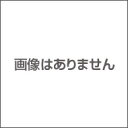 画像はありません